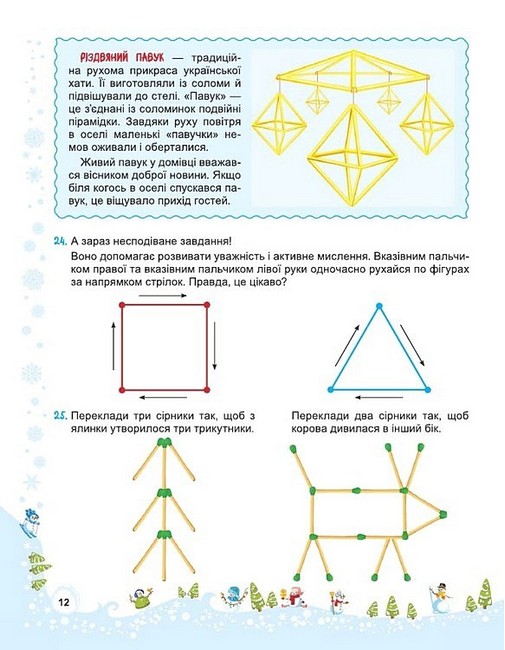 РІЗДВЯНИЙ ПАВУК — традиційна рухома прикраса української хати. Її виготовляли із соломи й підвішували до стелі. «Павук» — це з'єднані із соломинок подвійні пірамідки. Завдяки руху повітря в оселі маленькі «павучки» немов оживали і оберталися.

Живий павук у домівці вважався вісником доброї новини. Якщо біля когось в оселі спускався павук, це віщувало прихід гостей.

24. А зараз несподіване завдання!
Воно допомагає розвивати уважність і активне мислення. Вказівним пальчиком правої та вказівним пальчиком лівої руки одночасно рухайся по фігурах за напрямком стрілок. Правда, це цікаво?

25. Переклади три сірники так, щоб з ялинки утворилося три трикутники.

Переклади два сірники так, щоб корова дивилася в інший бік.

12